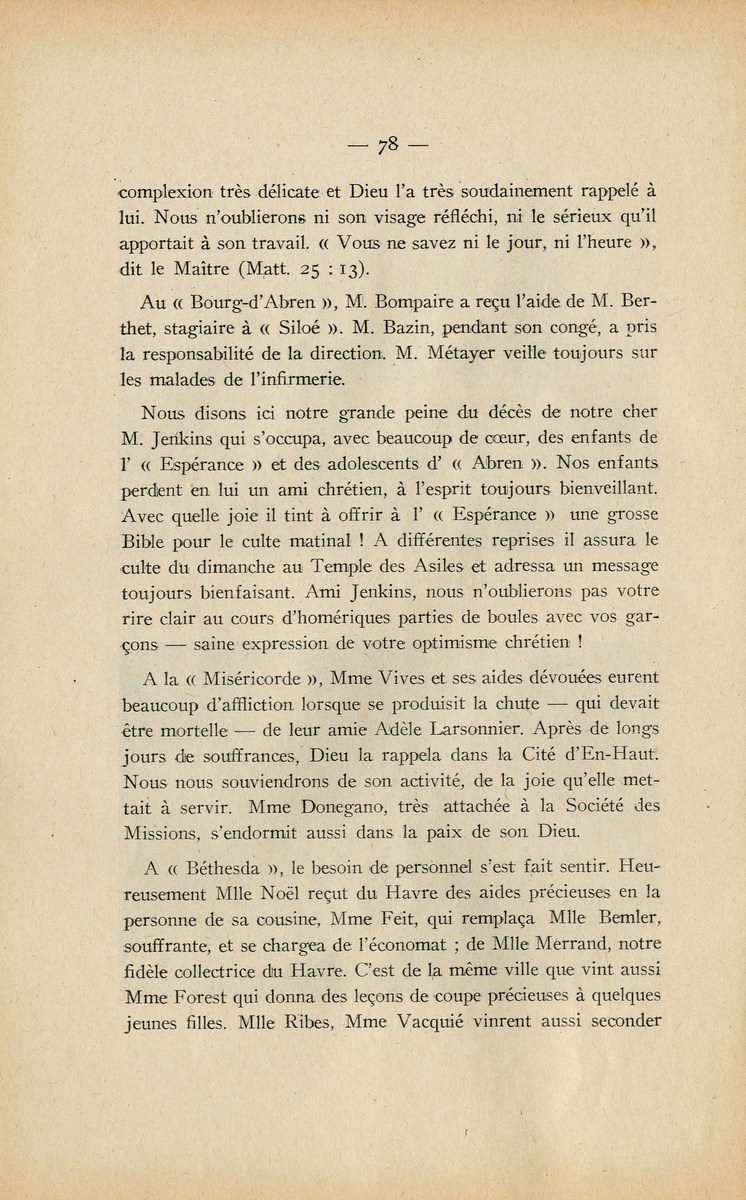 — 78 —

complexion très délicate et Dieu l'a très soudainement rappelé à lui. Nous n'oublierons ni son visage réfléchi, ni le sérieux qu'il apportait à son travail. « Vous ne savez ni le jour, ni l'heure », dit le Maître (Matt. 25 : 13).

Au « Bourg-d'Abren », M. Bompaire a reçu l'aide de M. Berthet, stagiaire à « Siloé ». M. Bazin, pendant son congé, a pris la responsabilité de la direction. M. Métayer veille toujours sur les malades de l'infirmerie.

Nous disons ici notre grande peine du décès de notre cher M. Jenkins qui s'occupa, avec beaucoup de cœur, des enfants de l' « Espérance » et des adolescents d' « Abren ». Nos enfants perdent en lui un ami chrétien, à l'esprit toujours bienveillant. Avec quelle joie il tint à offrir à l' « Espérance » une grosse Bible pour le culte matinal ! A différentes reprises il assura le culte du dimanche au Temple des Asiles et adressa un message toujours bienfaisant. Ami Jenkins, nous n'oublierons pas votre rire clair au cours d'homériques parties de boules avec vos garçons — saine expression de votre optimisme chrétien !

A la « Miséricorde », Mme Vives et ses aides dévouées eurent beaucoup d'affliction lorsque se produisit la chute — qui devait être mortelle — de leur amie Adèle Larsonnier. Après de longs jours de souffrances, Dieu la rappela dans la Cité d'En-Haut. Nous nous souviendrons de son activité, de la joie qu'elle mettait à servir. Mme Donegano, très attachée à la Société des Missions, s'endormit aussi dans la paix de son Dieu.

A « Béthesda », le besoin de personnel s'est fait sentir. Heureusement Mlle Noël reçut du Havre des aides précieuses en la personne de sa cousine, Mme Feit, qui remplaça Mlle Bemler, souffrante, et se chargea de l'économat ; de Mlle Merrand, notre fidèle collectrice du Havre. C'est de la même ville que vint aussi Mme Forest qui donna des leçons de coupe précieuses à quelques jeunes filles. Mlle Ribes, Mme Vacquié vinrent aussi seconder